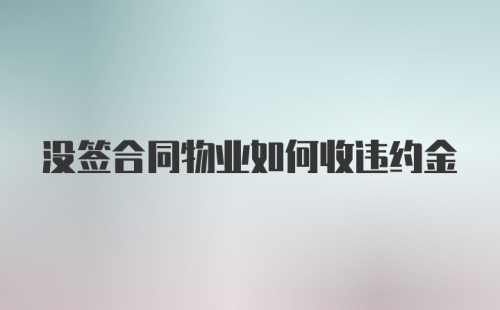 没签合同物业如何收违约金